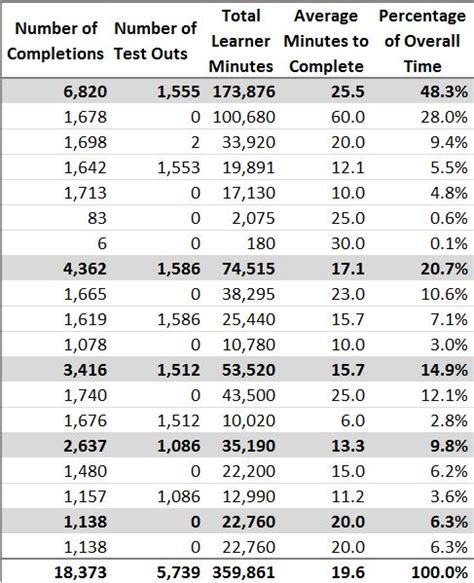 | Number of Completions | Number of Test Outs | Total Learner Minutes | Average Minutes to Complete | Percentage of Overall Time |
|---|---|---|---|---|
| **6,820** | **1,555** | **173,876** | **25.5** | **48.3%** |
| 1,678 | 0 | 100,680 | 60.0 | 28.0% |
| 1,698 | 2 | 33,920 | 20.0 | 9.4% |
| 1,642 | 1,553 | 19,891 | 12.1 | 5.5% |
| 1,713 | 0 | 17,130 | 10.0 | 4.8% |
| 83 | 0 | 2,075 | 25.0 | 0.6% |
| 6 | 0 | 180 | 30.0 | 0.1% |
| **4,362** | **1,586** | **74,515** | **17.1** | **20.7%** |
| 1,665 | 0 | 38,295 | 23.0 | 10.6% |
| 1,619 | 1,586 | 25,440 | 15.7 | 7.1% |
| 1,078 | 0 | 10,780 | 10.0 | 3.0% |
| **3,416** | **1,512** | **53,520** | **15.7** | **14.9%** |
| 1,740 | 0 | 43,500 | 25.0 | 12.1% |
| 1,676 | 1,512 | 10,020 | 6.0 | 2.8% |
| **2,637** | **1,086** | **35,190** | **13.3** | **9.8%** |
| 1,480 | 0 | 22,200 | 15.0 | 6.2% |
| 1,157 | 1,086 | 12,990 | 11.2 | 3.6% |
| **1,138** | **0** | **22,760** | **20.0** | **6.3%** |
| 1,138 | 0 | 22,760 | 20.0 | 6.3% |
| **18,373** | **5,739** | **359,861** | **19.6** | **100.0%** |